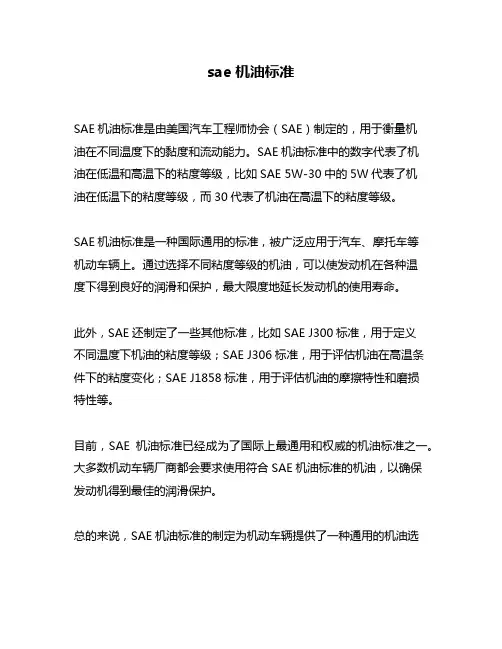 sae 机油标准

SAE 机油标准是由美国汽车工程师协会（SAE）制定的，用于衡量机油在不同温度下的黏度和流动能力。SAE 机油标准中的数字代表了机油在低温和高温下的粘度等级，比如 SAE 5W-30 中的 5W 代表了机油在低温下的粘度等级，而 30 代表了机油在高温下的粘度等级。

SAE 机油标准是一种国际通用的标准，被广泛应用于汽车、摩托车等机动车辆上。通过选择不同粘度等级的机油，可以使发动机在各种温度下得到良好的润滑和保护，最大限度地延长发动机的使用寿命。

此外，SAE 还制定了一些其他标准，比如 SAE J300 标准，用于定义不同温度下机油的粘度等级；SAE J306 标准，用于评估机油在高温条件下的粘度变化；SAE J1858 标准，用于评估机油的摩擦特性和磨损特性等。

目前，SAE 机油标准已经成为了国际上最通用和权威的机油标准之一。大多数机动车辆厂商都会要求使用符合 SAE 机油标准的机油，以确保发动机得到最佳的润滑保护。

总的来说，SAE 机油标准的制定为机动车辆提供了一种通用的机油选